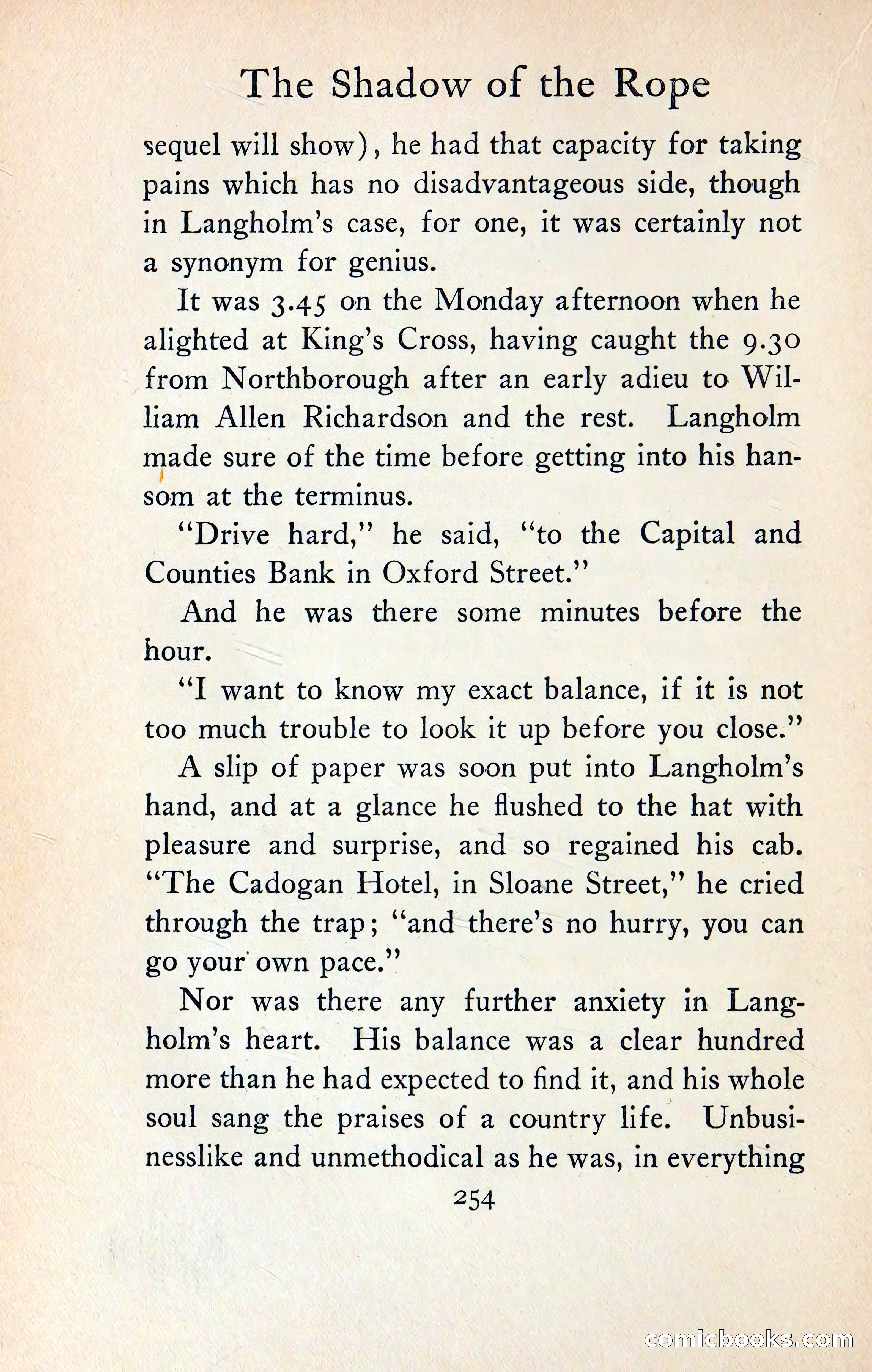 The Shadow of the Rope

sequel will show), he had that capacity for taking pains which has no disadvantageous side, though in Langholm's case, for one, it was certainly not a synonym for genius.

It was 3.45 on the Monday afternoon when he alighted at King's Cross, having caught the 9.30 from Northborough after an early adieu to William Allen Richardson and the rest. Langholm made sure of the time before getting into his hansom at the terminus.

"Drive hard," he said, "to the Capital and Counties Bank in Oxford Street."

And he was there some minutes before the hour.

"I want to know my exact balance, if it is not too much trouble to look it up before you close."

A slip of paper was soon put into Langholm's hand, and at a glance he flushed to the hat with pleasure and surprise, and so regained his cab. "The Cadogan Hotel, in Sloane Street," he cried through the trap; "and there's no hurry, you can go your own pace."

Nor was there any further anxiety in Langholm's heart. His balance was a clear hundred more than he had expected to find it, and his whole soul sang the praises of a country life. Unbusinesslike and unmethodical as he was, in everything

254

comicbooks.com